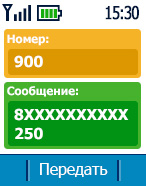 15:30

Номер:

900

Сообщение:

8XXXXXXXXXX 250

Передать